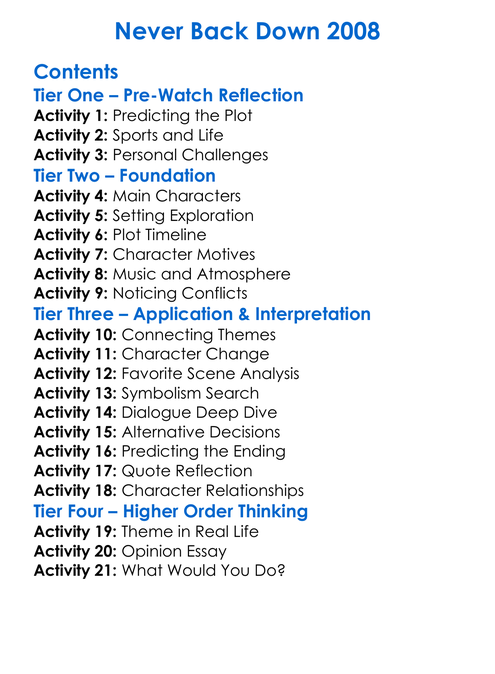 Never Back Down 2008

Contents
Tier One – Pre-Watch Reflection
Activity 1: Predicting the Plot
Activity 2: Sports and Life
Activity 3: Personal Challenges
Tier Two – Foundation
Activity 4: Main Characters
Activity 5: Setting Exploration
Activity 6: Plot Timeline
Activity 7: Character Motives
Activity 8: Music and Atmosphere
Activity 9: Noticing Conflicts
Tier Three – Application & Interpretation
Activity 10: Connecting Themes
Activity 11: Character Change
Activity 12: Favorite Scene Analysis
Activity 13: Symbolism Search
Activity 14: Dialogue Deep Dive
Activity 15: Alternative Decisions
Activity 16: Predicting the Ending
Activity 17: Quote Reflection
Activity 18: Character Relationships
Tier Four – Higher Order Thinking
Activity 19: Theme in Real Life
Activity 20: Opinion Essay
Activity 21: What Would You Do?